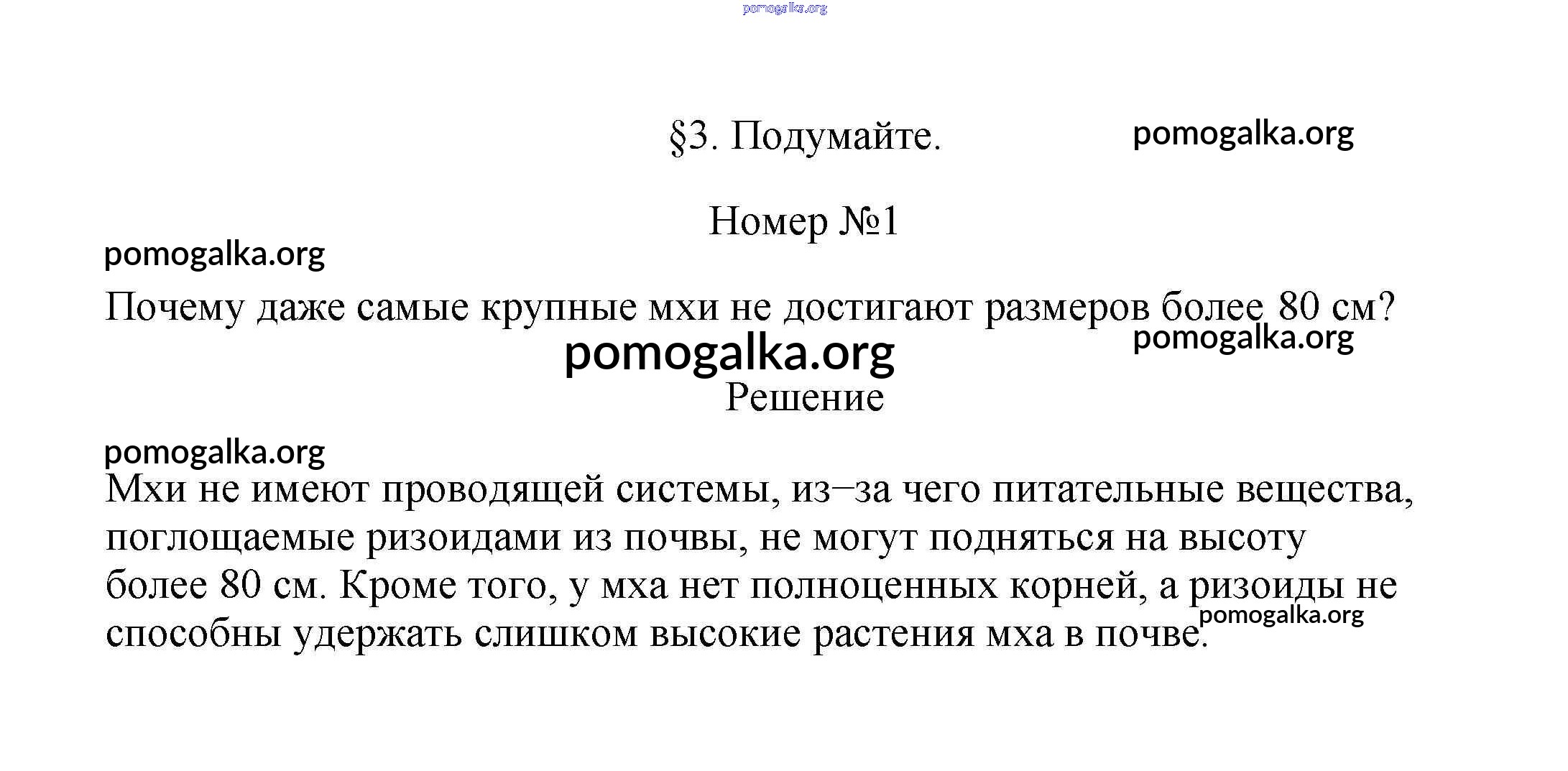 pomogalka.org

§3. Подумайте.

pomogalka.org

Номер №1

pomogalka.org

Почему даже самые крупные мхи не достигают размеров более 80 см?

pomogalka.org

pomogalka.org

Решение

pomogalka.org

Мхи не имеют проводящей системы, из–за чего питательные вещества, поглощаемые ризоидами из почвы, не могут подняться на высоту более 80 см. Кроме того, у мха нет полноценных корней, а ризоиды не способны удержать слишком высокие растения мха в почве.

pomogalka.org